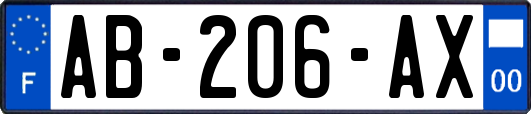 F
AB-206-AX
00